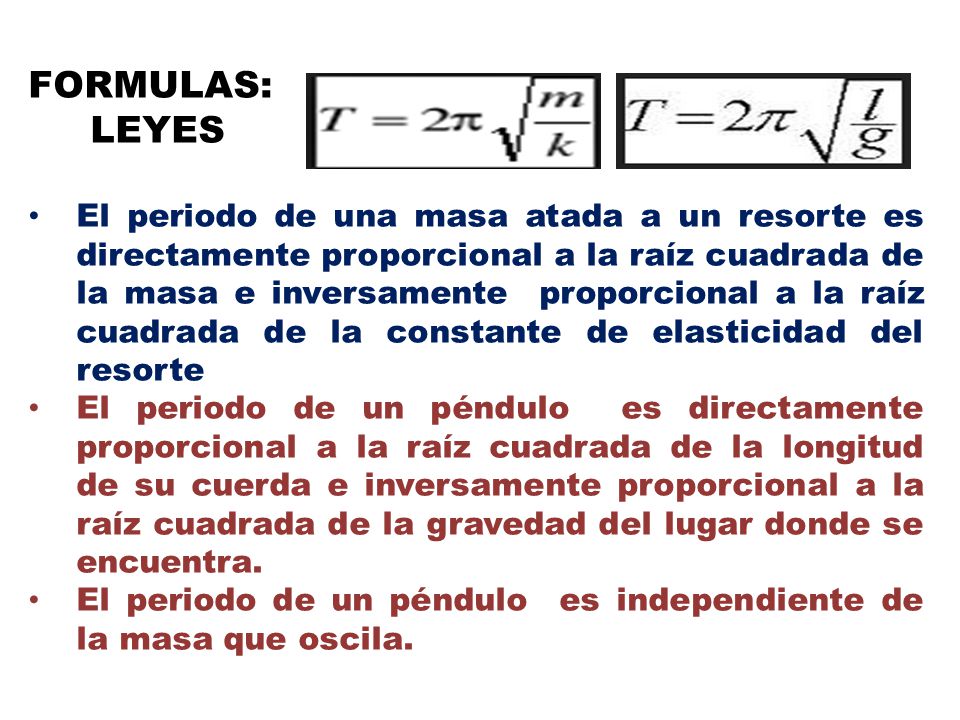 FORMULAS:
LEYES

$T = 2\pi\sqrt{\frac{m}{k}}$ $T = 2\pi\sqrt{\frac{l}{g}}$

• El periodo de una masa atada a un resorte es directamente proporcional a la raíz cuadrada de la masa e inversamente proporcional a la raíz cuadrada de la constante de elasticidad del resorte
• El periodo de un péndulo es directamente proporcional a la raíz cuadrada de la longitud de su cuerda e inversamente proporcional a la raíz cuadrada de la gravedad del lugar donde se encuentra.
• El periodo de un péndulo es independiente de la masa que oscila.